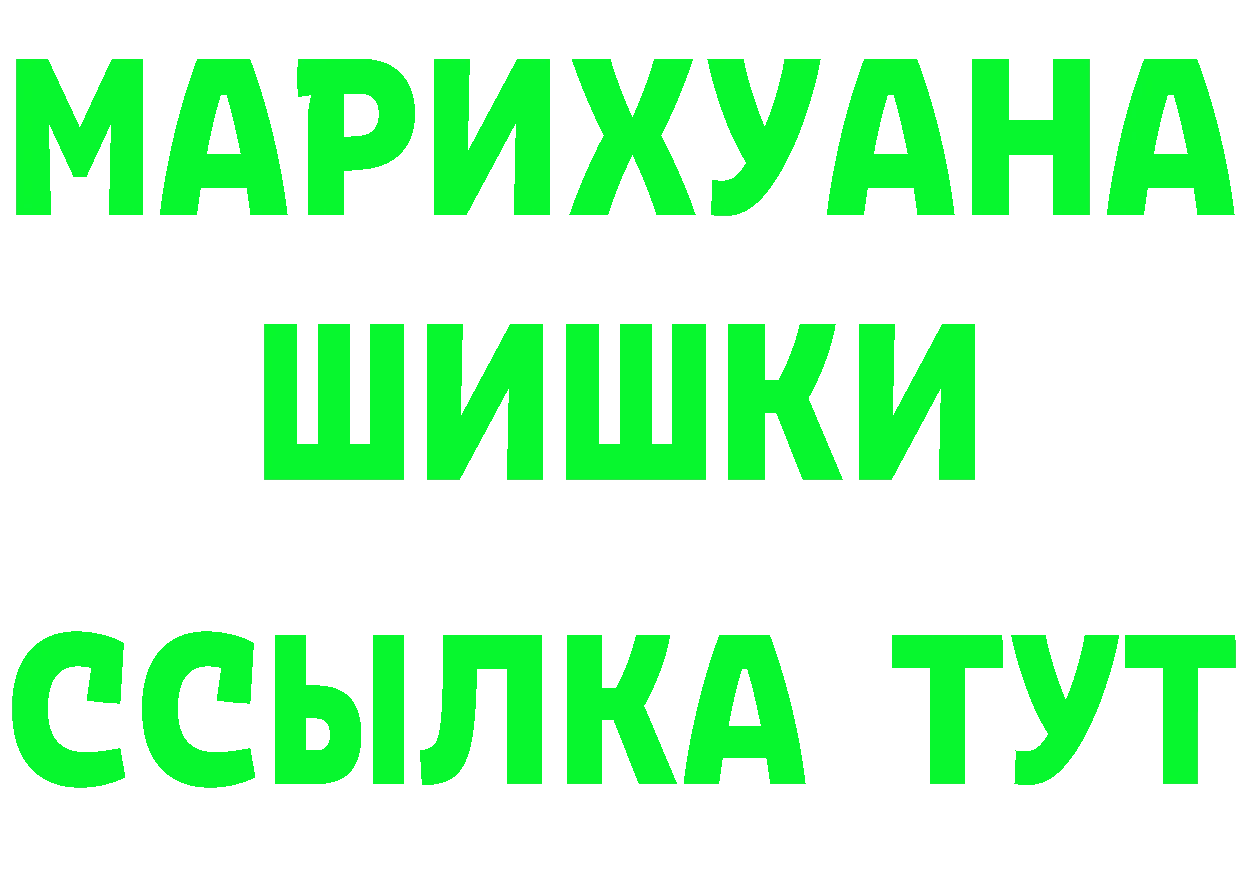 МАРИХУАНА
ШИШКИ
ССЫЛКА ТУТ